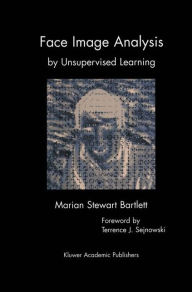 Face Image Analysis
by Unsupervised Learning

Marian Stewart Bartlett

Foreword by
Terrence J. Sejnowski

Kluwer Academic Publishers